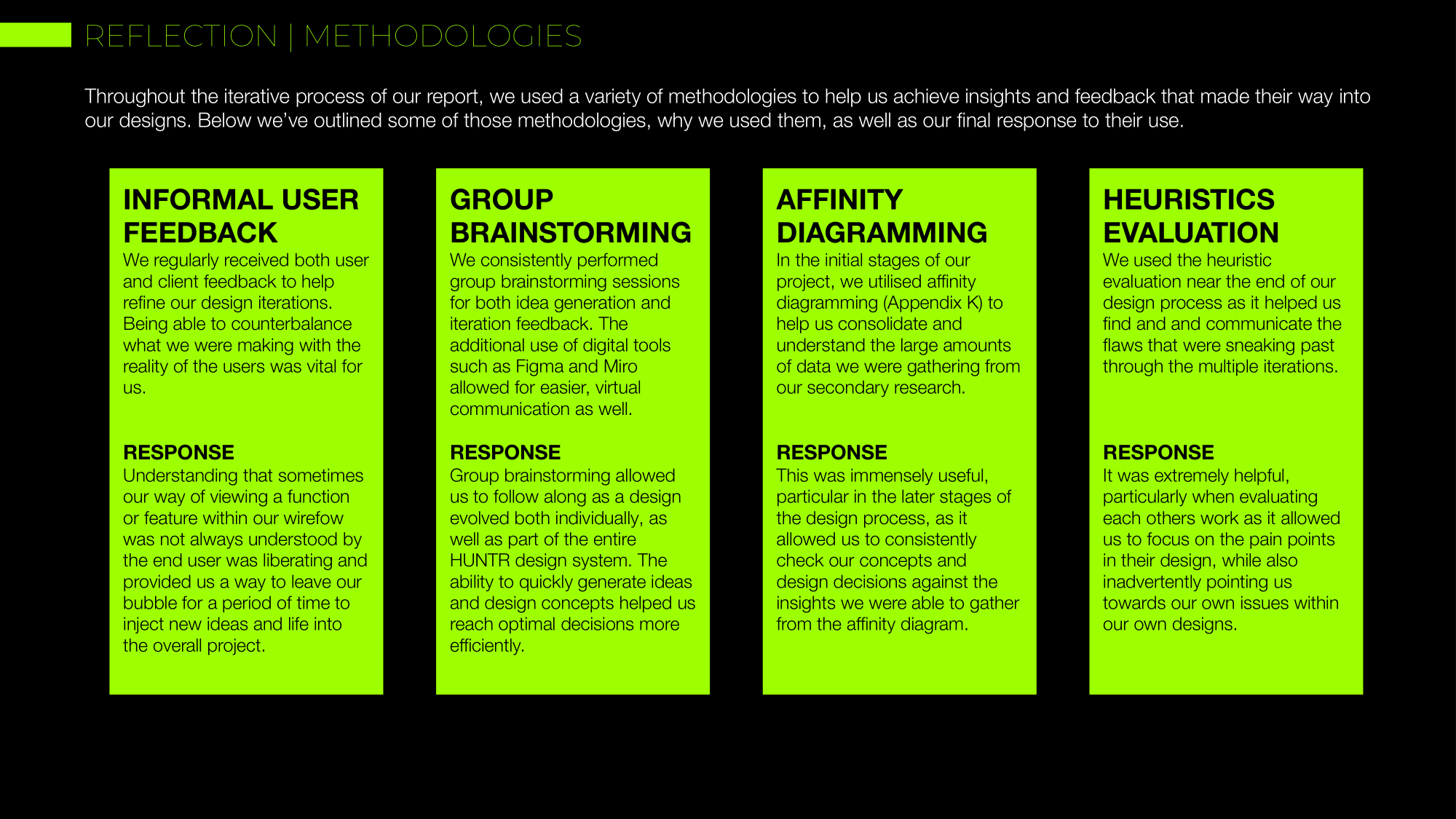 REFLECTION | METHODOLOGIES

Throughout the iterative process of our report, we used a variety of methodologies to help us achieve insights and feedback that made their way into our designs. Below we've outlined some of those methodologies, why we used them, as well as our final response to their use.

INFORMAL USER FEEDBACK
We regularly received both user and client feedback to help refine our design iterations. Being able to counterbalance what we were making with the reality of the users was vital for us.

RESPONSE
Understanding that sometimes our way of viewing a function or feature within our wirefow was not always understood by the end user was liberating and provided us a way to leave our bubble for a period of time to inject new ideas and life into the overall project.

GROUP BRAINSTORMING
We consistently performed group brainstorming sessions for both idea generation and iteration feedback. The additional use of digital tools such as Figma and Miro allowed for easier, virtual communication as well.

RESPONSE
Group brainstorming allowed us to follow along as a design evolved both individually, as well as part of the entire HUNTR design system. The ability to quickly generate ideas and design concepts helped us reach optimal decisions more efficiently.

AFFINITY DIAGRAMMING
In the initial stages of our project, we utilised affinity diagramming (Appendix K) to help us consolidate and understand the large amounts of data we were gathering from our secondary research.

RESPONSE
This was immensely useful, particular in the later stages of the design process, as it allowed us to consistently check our concepts and design decisions against the insights we were able to gather from the affinity diagram.

HEURISTICS EVALUATION
We used the heuristic evaluation near the end of our design process as it helped us find and and communicate the flaws that were sneaking past through the multiple iterations.

RESPONSE
It was extremely helpful, particularly when evaluating each others work as it allowed us to focus on the pain points in their design, while also inadvertently pointing us towards our own issues within our own designs.